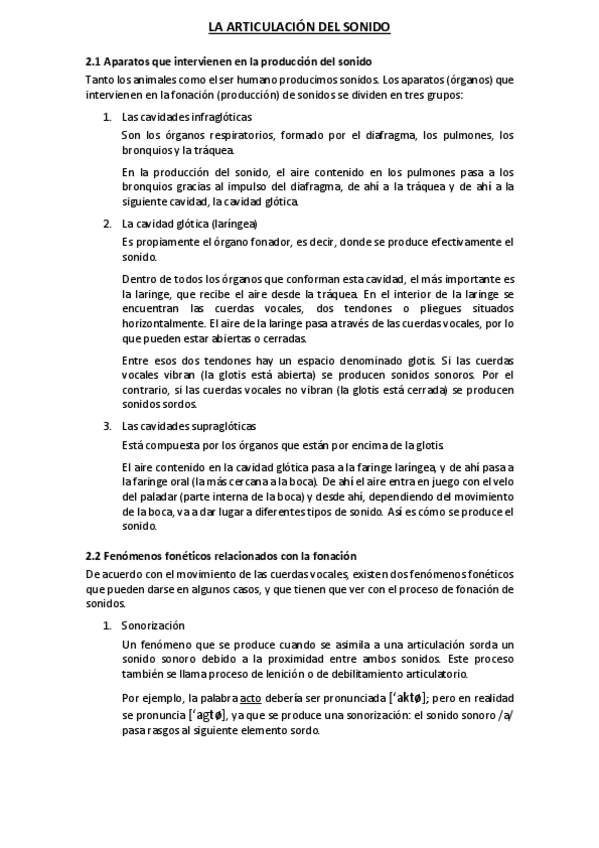 LA ARTICULACIÓN DEL SONIDO

2.1 Aparatos que intervienen en la producción del sonido

Tanto los animales como el ser humano producimos sonidos. Los aparatos (órganos) que intervienen en la fonación (producción) de sonidos se dividen en tres grupos:

1. Las cavidades infraglóticas

Son los órganos respiratorios, formado por el diafragma, los pulmones, los bronquios y la tráquea.

En la producción del sonido, el aire contenido en los pulmones pasa a los bronquios gracias al impulso del diafragma, de ahí a la tráquea y de ahí a la siguiente cavidad, la cavidad glótica.

2. La cavidad glótica (laríngea)

Es propiamente el órgano fonador, es decir, donde se produce efectivamente el sonido.

Dentro de todos los órganos que conforman esta cavidad, el más importante es la laringe, que recibe el aire desde la tráquea. En el interior de la laringe se encuentran las cuerdas vocales, dos tendones o pliegues situados horizontalmente. El aire de la laringe pasa a través de las cuerdas vocales, por lo que pueden estar abiertas o cerradas.

Entre esos dos tendones hay un espacio denominado glotis. Si las cuerdas vocales vibran (la glotis está abierta) se producen sonidos sonoros. Por el contrario, si las cuerdas vocales no vibran (la glotis está cerrada) se producen sonidos sordos.

3. Las cavidades supraglóticas

Está compuesta por los órganos que están por encima de la glotis.

El aire contenido en la cavidad glótica pasa a la faringe laríngea, y de ahí pasa a la faringe oral (la más cercana a la boca). De ahí el aire entra en juego con el velo del paladar (parte interna de la boca) y desde ahí, dependiendo del movimiento de la boca, va a dar lugar a diferentes tipos de sonido. Así es cómo se produce el sonido.

2.2 Fenómenos fonéticos relacionados con la fonación

De acuerdo con el movimiento de las cuerdas vocales, existen dos fenómenos fonéticos que pueden darse en algunos casos, y que tienen que ver con el proceso de fonación de sonidos.

1. Sonorización

Un fenómeno que se produce cuando se asimila a una articulación sorda un sonido sonoro debido a la proximidad entre ambos sonidos. Este proceso también se llama proceso de lenición o de debilitamiento articulatorio.

Por ejemplo, la palabra acto debería ser pronunciada [ˈaktø]; pero en realidad se pronuncia [ˈagtø], ya que se produce una sonorización: el sonido sonoro /a/ pasa rasgos al siguiente elemento sordo.